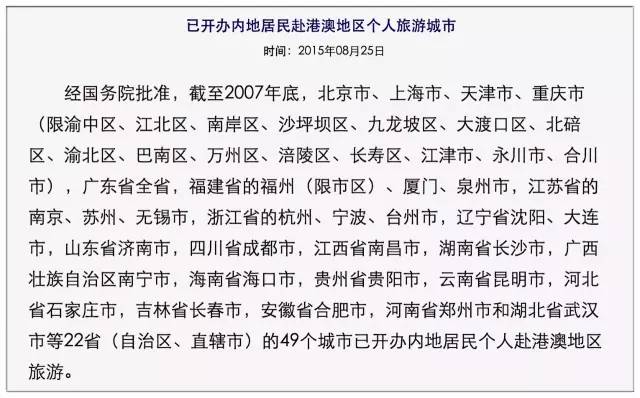 已开办内地居民赴港澳地区个人旅游城市

时间：2015年08月25日

经国务院批准，截至2007年底，北京市、上海市、天津市、重庆市（限渝中区、江北区、南岸区、沙坪坝区、九龙坡区、大渡口区、北碚区、渝北区、巴南区、万州区、涪陵区、长寿区、江津市、永川市、合川市），广东省全省，福建省的福州（限市区）、厦门、泉州市，江苏省的南京、苏州、无锡市，浙江省的杭州、宁波、台州市，辽宁省沈阳、大连市，山东省济南市，四川省成都市，江西省南昌市，湖南省长沙市，广西壮族自治区南宁市，海南省海口市，贵州省贵阳市，云南省昆明市，河北省石家庄市，吉林省长春市，安徽省合肥市，河南省郑州市和湖北省武汉市等22省（自治区、直辖市）的49个城市已开办内地居民个人赴港澳地区旅游。